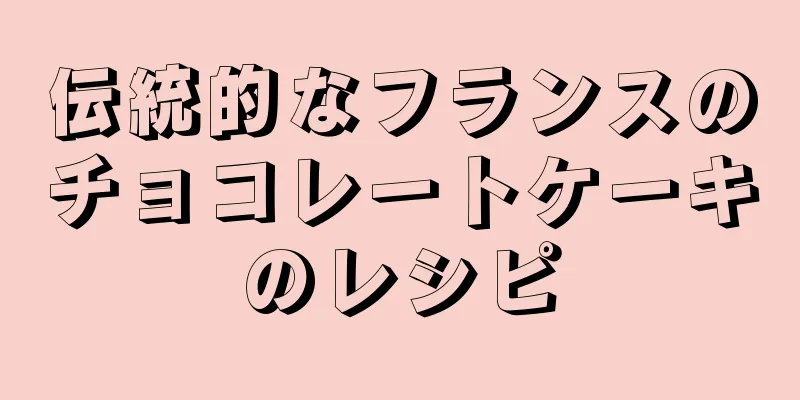 伝統的なフランスのチョコレートケーキのレシピ